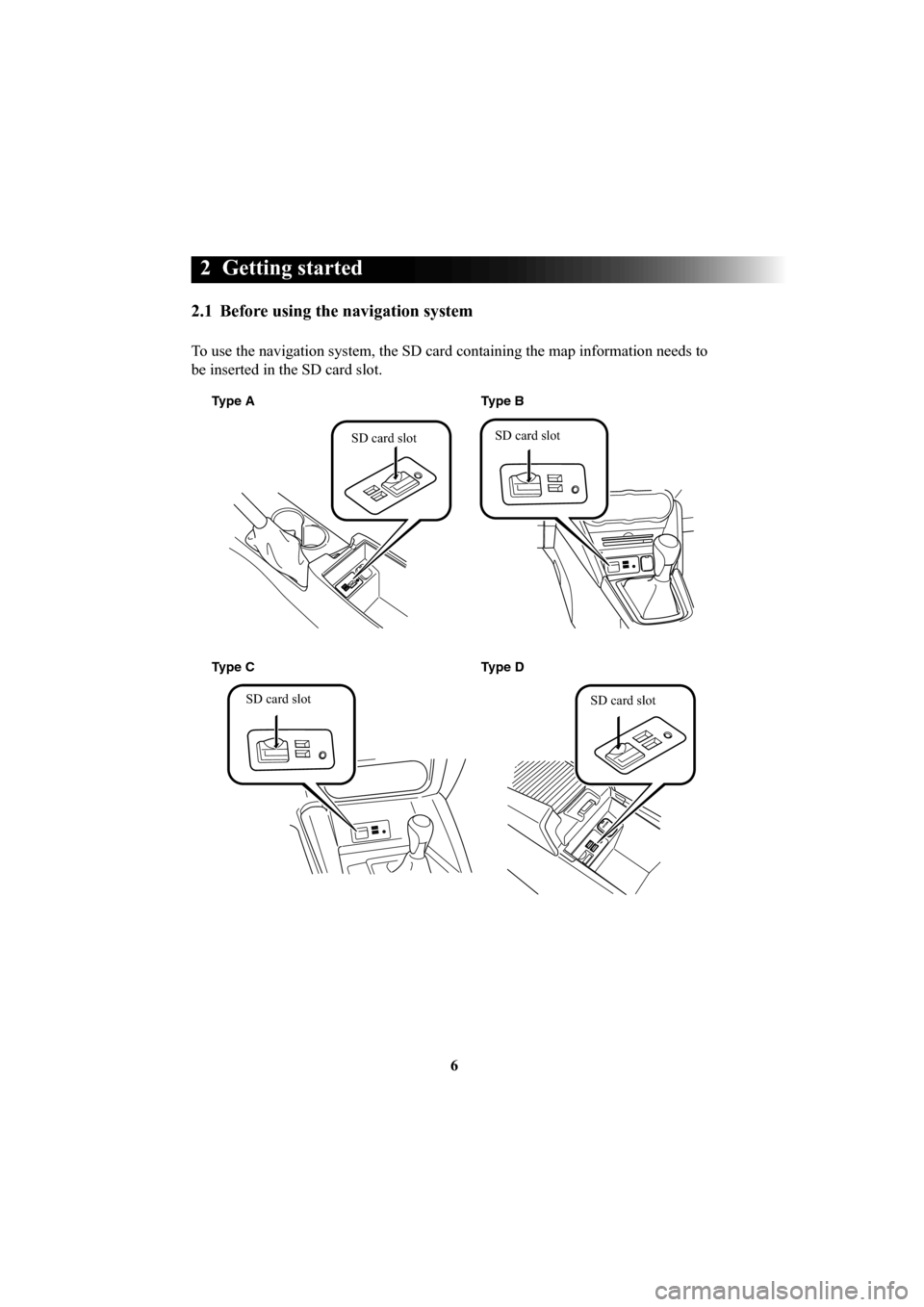 2 Getting started

2.1 Before using the navigation system

To use the navigation system, the SD card containing the map information needs to be inserted in the SD card slot.

Type A

SD card slot

Type B

SD card slot

Type C

SD card slot

Type D

SD card slot

6

carmanualsonline.info